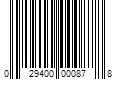 0 29400 00087 8